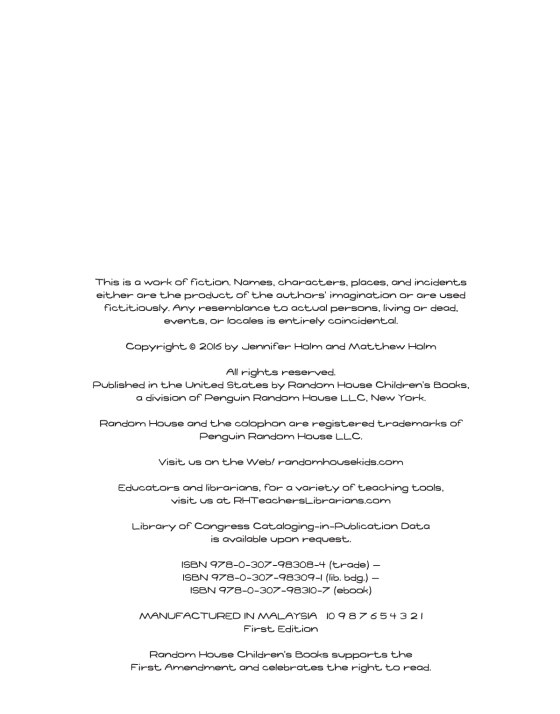 This is a work of fiction. Names, characters, places, and incidents either are the product of the authors' imagination or are used fictitiously. Any resemblance to actual persons, living or dead, events, or locales is entirely coincidental.

Copyright © 2016 by Jennifer Holm and Matthew Holm

All rights reserved.
Published in the United States by Random House Children's Books, a division of Penguin Random House LLC, New York.

Random House and the colophon are registered trademarks of Penguin Random House LLC.

Visit us on the Web! randomhousekids.com

Educators and librarians, for a variety of teaching tools, visit us at RHTeachersLibrarians.com

Library of Congress Cataloging-in-Publication Data is available upon request.

ISBN 978-0-307-98308-4 (trade) —
ISBN 978-0-307-98309-1 (lib. bdg.) —
ISBN 978-0-307-98310-7 (ebook)

MANUFACTURED IN MALAYSIA 10 9 8 7 6 5 4 3 2 1
First Edition

Random House Children's Books supports the First Amendment and celebrates the right to read.